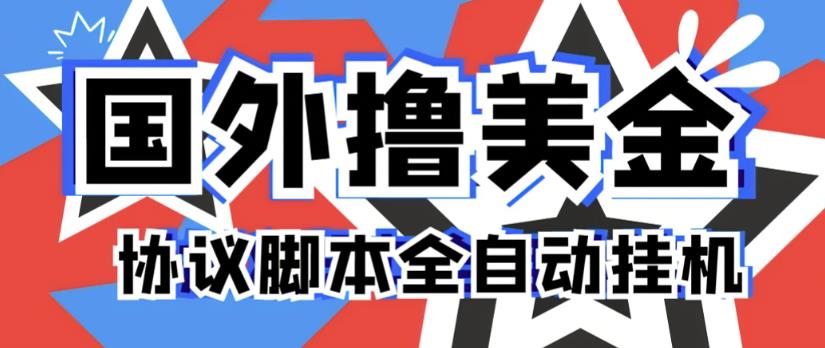 国外撸美金

协议脚本全自动挂机